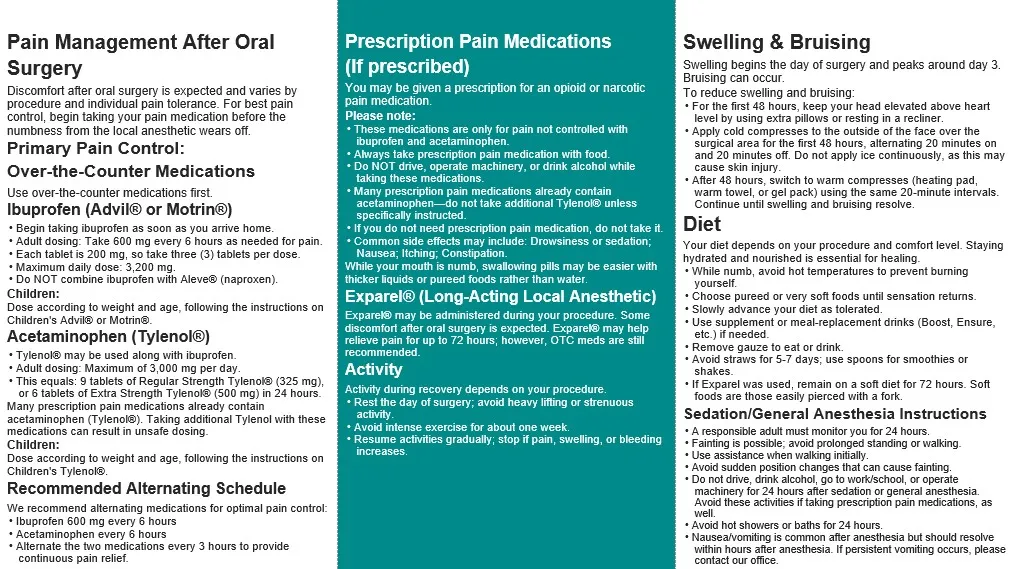 Pain Management After Oral Surgery

Discomfort after oral surgery is expected and varies by procedure and individual pain tolerance. For best pain control, begin taking your pain medication before the numbness from the local anesthetic wears off.

Primary Pain Control:

Over-the-Counter Medications

Use over-the-counter medications first.

Ibuprofen (Advil® or Motrin®)

• Begin taking ibuprofen as soon as you arrive home.
• Adult dosing: Take 600 mg every 6 hours as needed for pain.
• Each tablet is 200 mg, so take three (3) tablets per dose.
• Maximum daily dose: 3,200 mg.
• Do NOT combine ibuprofen with Aleve® (naproxen).

Children:

Dose according to weight and age, following the instructions on Children's Advil® or Motrin®.

Acetaminophen (Tylenol®)

• Tylenol® may be used along with ibuprofen.
• Adult dosing: Maximum of 3,000 mg per day.
• This equals: 9 tablets of Regular Strength Tylenol® (325 mg), or 6 tablets of Extra Strength Tylenol® (500 mg) in 24 hours.

Many prescription pain medications already contain acetaminophen (Tylenol®). Taking additional Tylenol with these medications can result in unsafe dosing.

Children:

Dose according to weight and age, following the instructions on Children's Tylenol®.

Recommended Alternating Schedule

We recommend alternating medications for optimal pain control:
• Ibuprofen 600 mg every 6 hours
• Acetaminophen every 6 hours
• Alternate the two medications every 3 hours to provide continuous pain relief.

Prescription Pain Medications (If prescribed)

You may be given a prescription for an opioid or narcotic pain medication.

Please note:
• These medications are only for pain not controlled with ibuprofen and acetaminophen.
• Always take prescription pain medication with food.
• Do NOT drive, operate machinery, or drink alcohol while taking these medications.
• Many prescription pain medications already contain acetaminophen—do not take additional Tylenol® unless specifically instructed.
• If you do not need prescription pain medication, do not take it.
• Common side effects may include: Drowsiness or sedation; Nausea; Itching; Constipation.

While your mouth is numb, swallowing pills may be easier with thicker liquids or pureed foods rather than water.

Exparel® (Long-Acting Local Anesthetic)

Exparel® may be administered during your procedure. Some discomfort after oral surgery is expected. Exparel® may help relieve pain for up to 72 hours; however, OTC meds are still recommended.

Activity

Activity during recovery depends on your procedure.
• Rest the day of surgery; avoid heavy lifting or strenuous activity.
• Avoid intense exercise for about one week.
• Resume activities gradually; stop if pain, swelling, or bleeding increases.

Swelling & Bruising

Swelling begins the day of surgery and peaks around day 3. Bruising can occur.
To reduce swelling and bruising:
• For the first 48 hours, keep your head elevated above heart level by using extra pillows or resting in a recliner.
• Apply cold compresses to the outside of the face over the surgical area for the first 48 hours, alternating 20 minutes on and 20 minutes off. Do not apply ice continuously, as this may cause skin injury.
• After 48 hours, switch to warm compresses (heating pad, warm towel, or gel pack) using the same 20-minute intervals. Continue until swelling and bruising resolve.

Diet

Your diet depends on your procedure and comfort level. Staying hydrated and nourished is essential for healing.
• While numb, avoid hot temperatures to prevent burning yourself.
• Choose pureed or very soft foods until sensation returns.
• Slowly advance your diet as tolerated.
• Use supplement or meal-replacement drinks (Boost, Ensure, etc.) if needed.
• Remove gauze to eat or drink.
• Avoid straws for 5-7 days; use spoons for smoothies or shakes.
• If Exparel was used, remain on a soft diet for 72 hours. Soft foods are those easily pierced with a fork.

Sedation/General Anesthesia Instructions

• A responsible adult must monitor you for 24 hours.
• Fainting is possible; avoid prolonged standing or walking.
• Use assistance when walking initially.
• Avoid sudden position changes that can cause fainting.
• Do not drive, drink alcohol, go to work/school, or operate machinery for 24 hours after sedation or general anesthesia. Avoid these activities if taking prescription pain medications, as well.
• Avoid hot showers or baths for 24 hours.
• Nausea/vomiting is common after anesthesia but should resolve within hours after anesthesia. If persistent vomiting occurs, please contact our office.